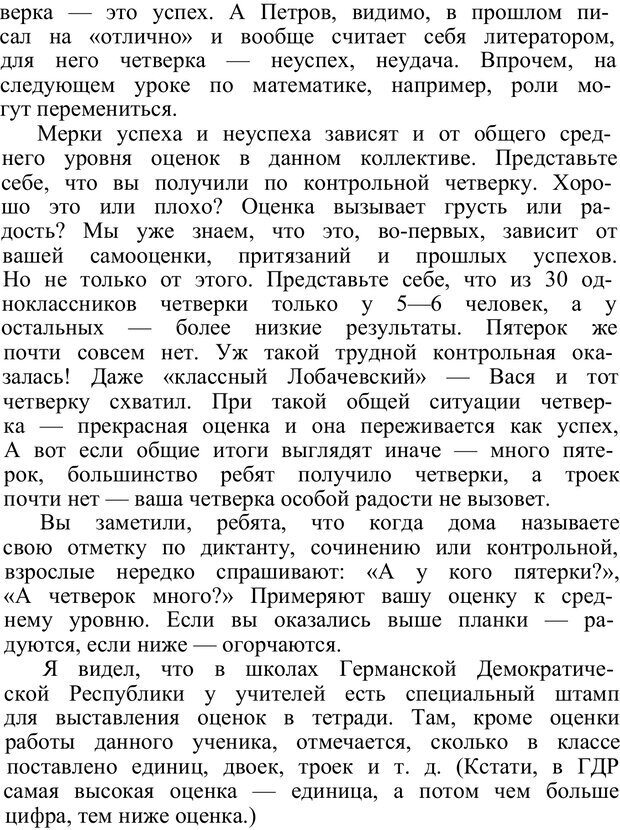 верка — это успех. А Петров, видимо, в прошлом писал на «отлично» и вообще считает себя литератором, для него четверка — неуспех, неудача. Впрочем, на следующем уроке по математике, например, роли могут перемениться.

Мерки успеха и неуспеха зависят и от общего среднего уровня оценок в данном коллективе. Представьте себе, что вы получили по контрольной четверку. Хорошо это или плохо? Оценка вызывает грусть или радость? Мы уже знаем, что это, во-первых, зависит от вашей самооценки, притязаний и прошлых успехов. Но не только от этого. Представьте себе, что из 30 одноклассников четверки только у 5—6 человек, а у остальных — более низкие результаты. Пятерок же почти совсем нет. Уж такой трудной контрольная оказалась! Даже «классный Лобачевский» — Вася и тот четверку схватил. При такой общей ситуации четверка — прекрасная оценка и она переживается как успех, А вот если общие итоги выглядят иначе — много пятерок, большинство ребят получило четверки, а троек почти нет — ваша четверка особой радости не вызовет.

Вы заметили, ребята, что когда дома называете свою отметку по диктанту, сочинению или контрольной, взрослые нередко спрашивают: «А у кого пятерки?», «А четверок много?» Примеряют вашу оценку к среднему уровню. Если вы оказались выше планки — радуются, если ниже — огорчаются.

Я видел, что в школах Германской Демократической Республики у учителей есть специальный штамп для выставления оценок в тетради. Там, кроме оценки работы данного ученика, отмечается, сколько в классе поставлено единиц, двоек, троек и т. д. (Кстати, в ГДР самая высокая оценка — единица, а потом чем больше цифра, тем ниже оценка.)